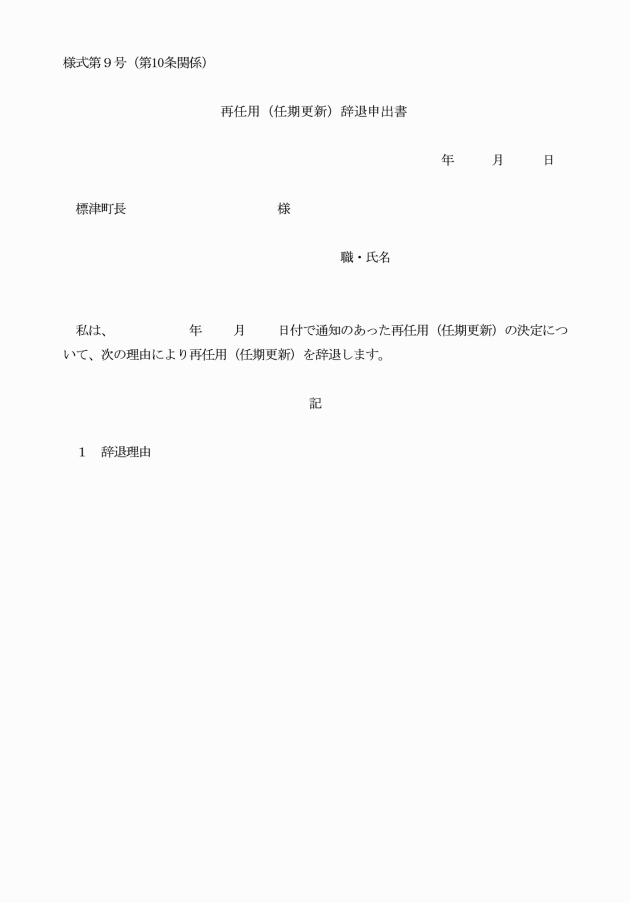 様式第９号（第10条関係）

再任用（任期更新）辞退申出書

年　　月　　日

標津町長　　　　　　　　様

職・氏名

私は、　　　　年　　月　　日付で通知のあった再任用（任期更新）の決定について、次の理由により再任用（任期更新）を辞退します。

記

１　辞退理由